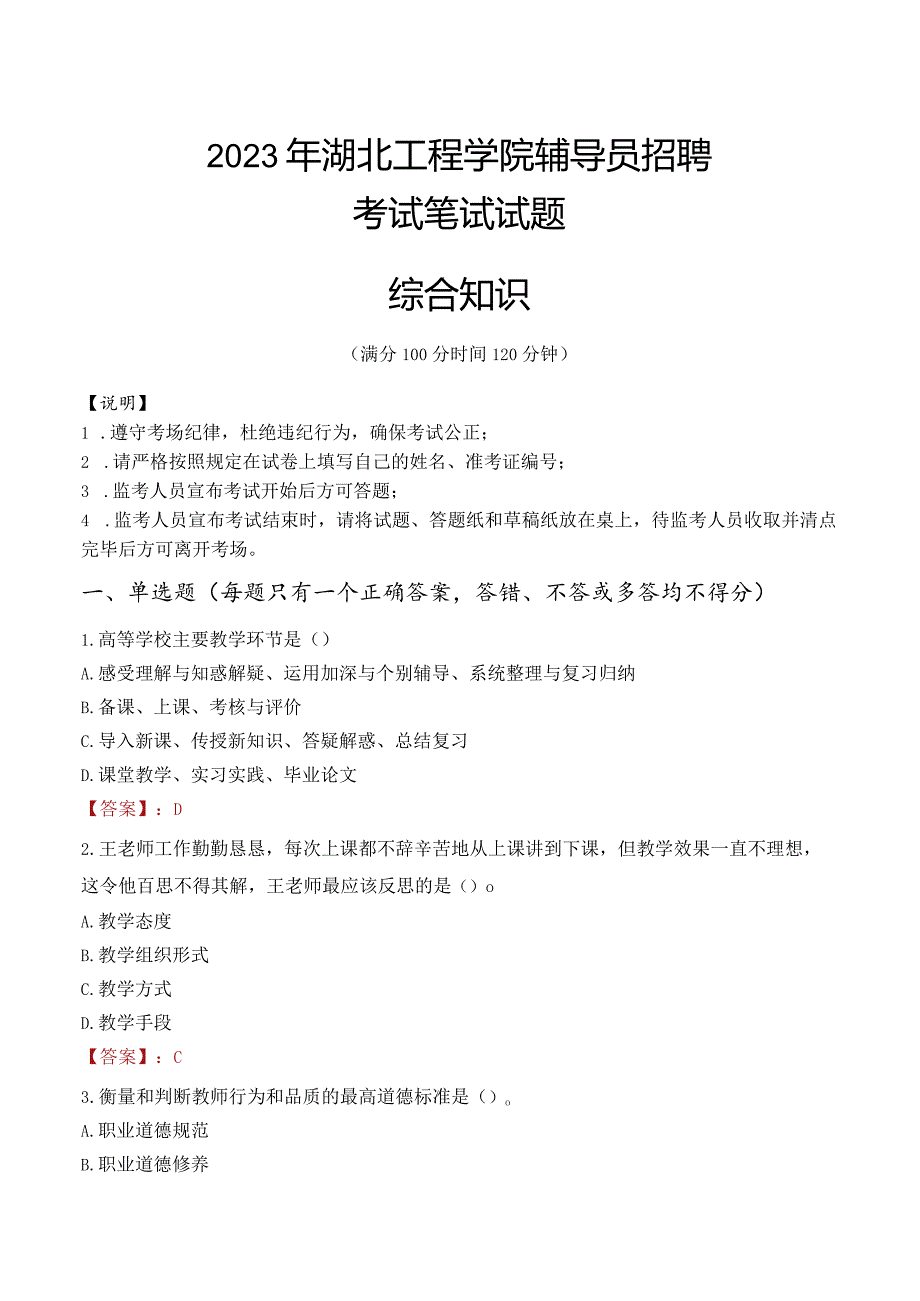 2023年湖北工程学院辅导员招聘考试笔试试题

综合知识

（满分100分时间120分钟）

【说明】
1．遵守考场纪律，杜绝违纪行为，确保考试公正；
2．请严格按照规定在试卷上填写自己的姓名、准考证编号；
3．监考人员宣布考试开始后方可答题；
4．监考人员宣布考试结束时，请将试题、答题纸和草稿纸放在桌上，待监考人员收取并清点完毕后方可离开考场。

一、单选题（每题只有一个正确答案，答错、不答或多答均不得分）

1.高等学校主要教学环节是（）
A.感受理解与知惑解疑、运用加深与个别辅导、系统整理与复习归纳
B.备课、上课、考核与评价
C.导入新课、传授新知识、答疑解惑、总结复习
D.课堂教学、实习实践、毕业论文
【答案】：D

2.王老师工作勤勤恳恳，每次上课都不辞辛苦地从上课讲到下课，但教学效果一直不理想，这令他百思不得其解，王老师最应该反思的是（）o
A.教学态度
B.教学组织形式
C.教学方式
D.教学手段
【答案】：C

3.衡量和判断教师行为和品质的最高道德标准是（）。
A.职业道德规范
B.职业道德修养